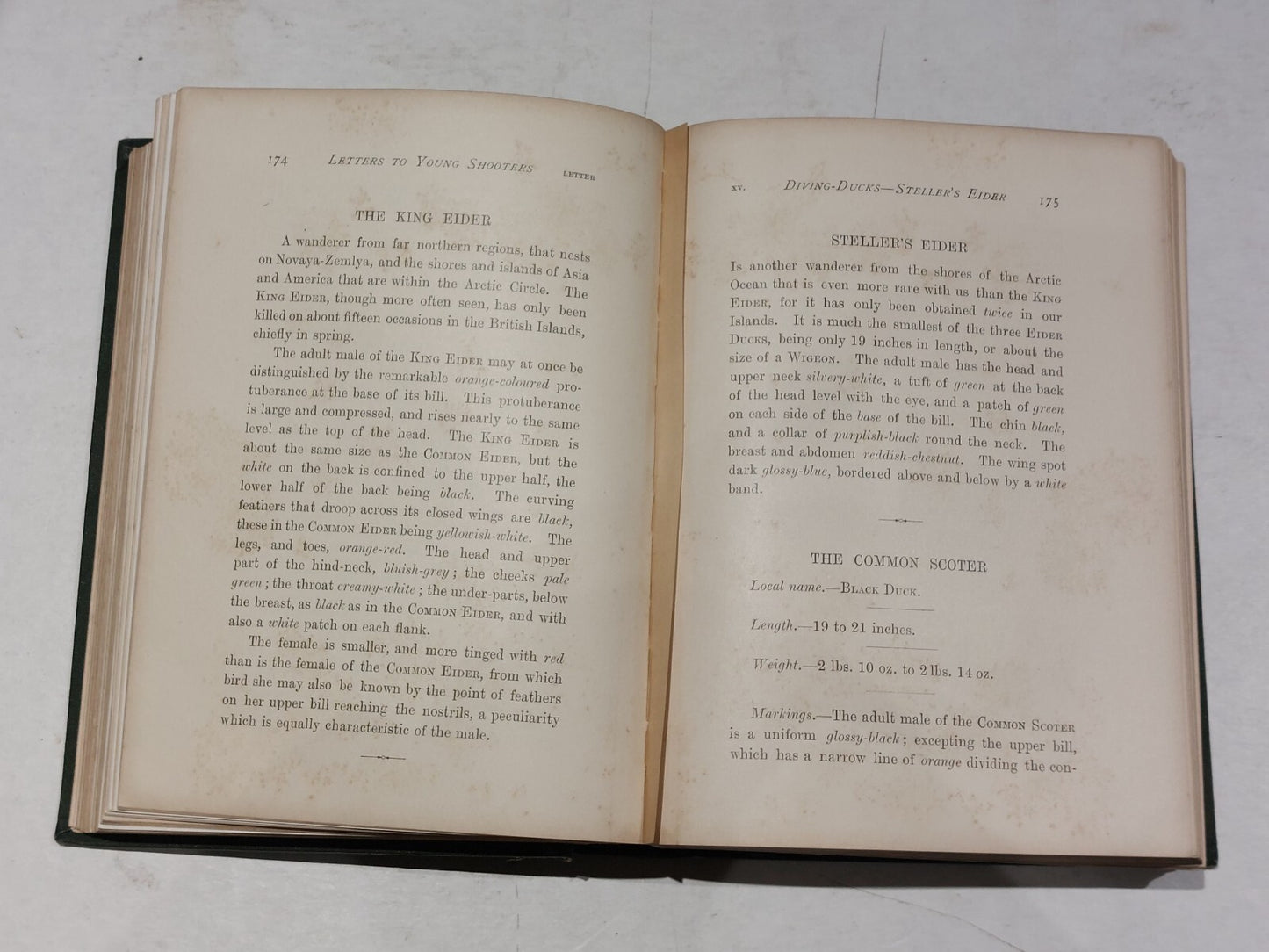 174 LETTERS TO YOUNG SHOOTERS LETTER

THE KING EIDER

A wanderer from far northern regions, that nests on Novaya-Zemlya, and the shores and islands of Asia and America that are within the Arctic Circle. The KING EIDER, though more often seen, has only been killed on about fifteen occasions in the British Islands, chiefly in spring.

The adult male of the KING EIDER may at once be distinguished by the remarkable orange-coloured protuberance at the base of its bill. This protuberance is large and compressed, and rises nearly to the same level as the top of the head. The KING EIDER is about the same size as the COMMON EIDER, but the white on the back is confined to the upper half, the lower half of the back being black. The curving feathers that droop across its closed wings are black, these in the COMMON EIDER being yellowish-white. The legs, and toes, orange-red. The head and upper part of the hind-neck, bluish-grey; the cheeks pale green; the throat creamy-white; the under-parts, below the breast, as black as in the COMMON EIDER, and with also a white patch on each flank.

The female is smaller, and more tinged with red than is the female of the COMMON EIDER, from which bird she may also be known by the point of feathers on her upper bill reaching the nostrils, a peculiarity which is equally characteristic of the male.

XV. DIVING-DUCKS—STELLER'S EIDER 175

STELLER'S EIDER

Is another wanderer from the shores of the Arctic Ocean that is even more rare with us than the KING EIDER, for it has only been obtained twice in our Islands. It is much the smallest of the three EIDER DUCKS, being only 19 inches in length, or about the size of a WIGEON. The adult male has the head and upper neck silvery-white, a tuft of green at the back of the head level with the eye, and a patch of green on each side of the base of the bill. The chin black, and a collar of purplish-black round the neck. The breast and abdomen reddish-chestnut. The wing spot dark glossy-blue, bordered above and below by a white band.

THE COMMON SCOTER

Local name.—BLACK DUCK.

Length.—19 to 21 inches.

Weight.—2 lbs. 10 oz. to 2 lbs. 14 oz.

Markings.—The adult male of the COMMON SCOTER is a uniform glossy-black; excepting the upper bill, which has a narrow line of orange dividing the con-